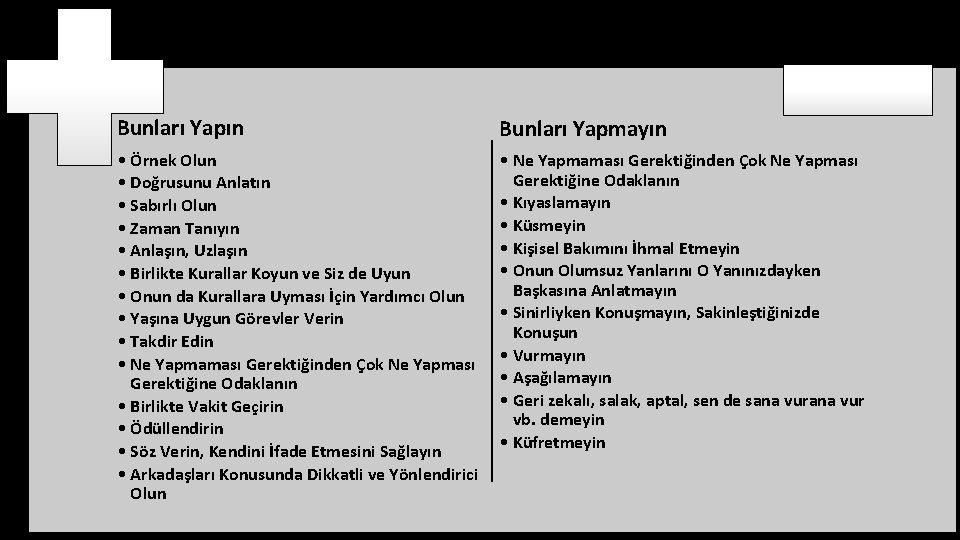 Bunları Yapın

• Örnek Olun
• Doğrusunu Anlatın
• Sabırlı Olun
• Zaman Tanıyın
• Anlaşın, Uzlaşın
• Birlikte Kurallar Koyun ve Siz de Uyun
• Onun da Kurallara Uyması İçin Yardımcı Olun
• Yaşına Uygun Görevler Verin
• Takdir Edin
• Ne Yapmaması Gerektiğinden Çok Ne Yapması Gerektiğine Odaklanın
• Birlikte Vakit Geçirin
• Ödüllendirin
• Söz Verin, Kendini İfade Etmesini Sağlayın
• Arkadaşları Konusunda Dikkatli ve Yönlendirici Olun

Bunları Yapmayın

• Ne Yapmaması Gerektiğinden Çok Ne Yapması Gerektiğine Odaklanın
• Kıyaslamayın
• Küsmeyin
• Kişisel Bakımını İhmal Etmeyin
• Onun Olumsuz Yanlarını O Yanınızdayken Başkasına Anlatmayın
• Sinirliyken Konuşmayın, Sakinleştiğinizde Konuşun
• Vurmayın
• Aşağılamayın
• Geri zekalı, salak, aptal, sen de sana vurana vur vb. demeyin
• Küfretmeyin